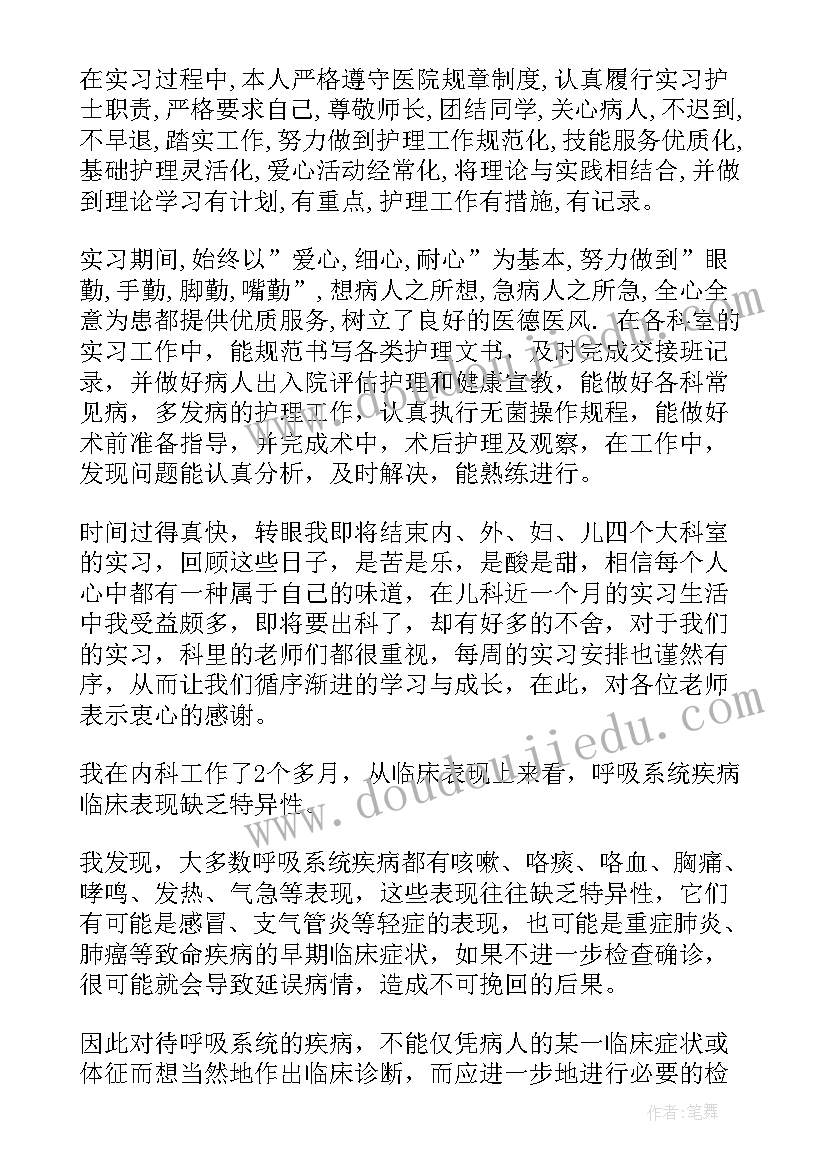 在实习过程中,本人严格遵守医院规章制度,认真履行实习护士职责,严格要求自己,尊敬师长,团结同学,关心病人,不迟到,不早退,踏实工作,努力做到护理工作规范化,技能服务优质化,基础护理灵活化,爱心活动经常化,将理论与实践相结合,并做到理论学习有计划,有重点,护理工作有措施,有记录。

实习期间,始终以”爱心,细心,耐心”为基本,努力做到”眼勤,手勤,脚勤,嘴勤”,想病人之所想,急病人之所急,全心全意为患都提供优质服务,树立了良好的医德医风.在各科室的实习工作中，能规范书写各类护理文书，及时完成交接班记录，并做好病人出入院评估护理和健康宣教，能做好各科常见病，多发病的护理工作，认真执行无菌操作规程，能做好术前准备指导，并完成术中，术后护理及观察，在工作中，发现问题能认真分析，及时解决，能熟练进行。

时间过得真快，转眼我即将结束内、外、妇、儿四个大科室的实习，回顾这些日子，是苦是乐，是酸是甜，相信每个人心中都有一种属于自己的味道，在儿科近一个月的实习生活中我受益颇多，即将要出科了，却有好多的不舍，对于我们的实习，科里的老师们都很重视，每周的实习安排也谨然有序，从而让我们循序渐进的学习与成长，在此，对各位老师表示衷心的感谢。

我在内科工作了2个多月，从临床表现上来看，呼吸系统疾病临床表现缺乏特异性。

我发现，大多数呼吸系统疾病都有咳嗽、咯痰、咯血、胸痛、哮鸣、发热、气急等表现，这些表现往往缺乏特异性，它们有可能是感冒、支气管炎等轻症的表现，也可能是重症肺炎、肺癌等致命疾病的早期临床症状，如果不进一步检查确诊，很可能就会导致延误病情，造成不可挽回的后果。

因此对待呼吸系统的疾病，不能仅凭病人的某一临床症状或体征而想当然地作出临床诊断，而应进一步地进行必要的检

www.doudoujiedu.com

作者：笔舞